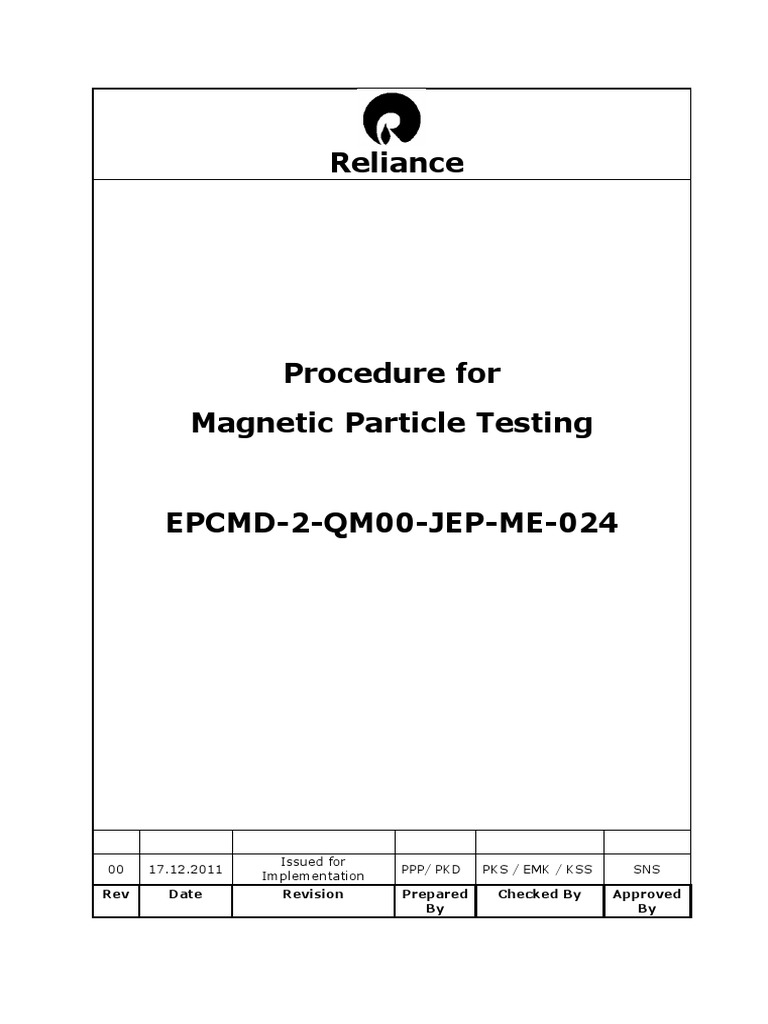 Reliance

Procedure for
Magnetic Particle Testing

EPCMD-2-QM00-JEP-ME-024

| | | | | | |
|---|---|---|---|---|---|
| 00 | 17.12.2011 | Issued for Implementation | PPP/ PKD | PKS / EMK / KSS | SNS |
| Rev | Date | Revision | Prepared By | Checked By | Approved By |